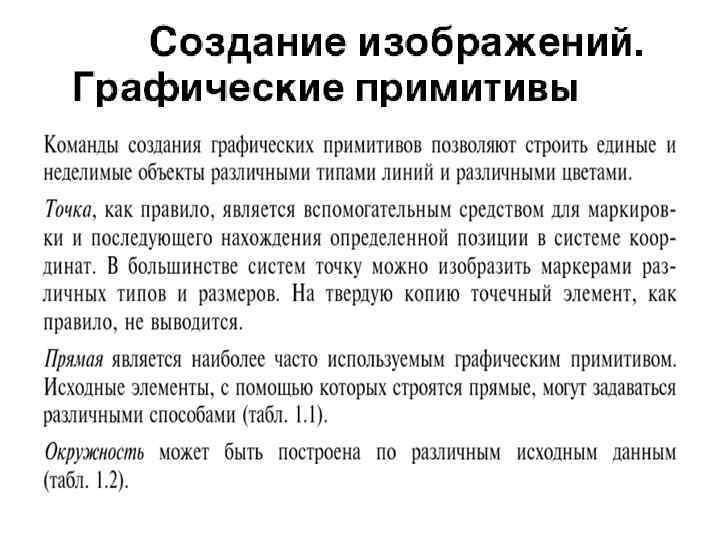 Создание изображений. Графические примитивы

Команды создания графических примитивов позволяют строить единые и неделимые объекты различными типами линий и различными цветами.

Точка, как правило, является вспомогательным средством для маркировки и последующего нахождения определенной позиции в системе координат. В большинстве систем точку можно изобразить маркерами различных типов и размеров. На твердую копию точечный элемент, как правило, не выводится.

Прямая является наиболее часто используемым графическим примитивом. Исходные элементы, с помощью которых строятся прямые, могут задаваться различными способами (табл. 1.1).

Окружность может быть построена по различным исходным данным (табл. 1.2).